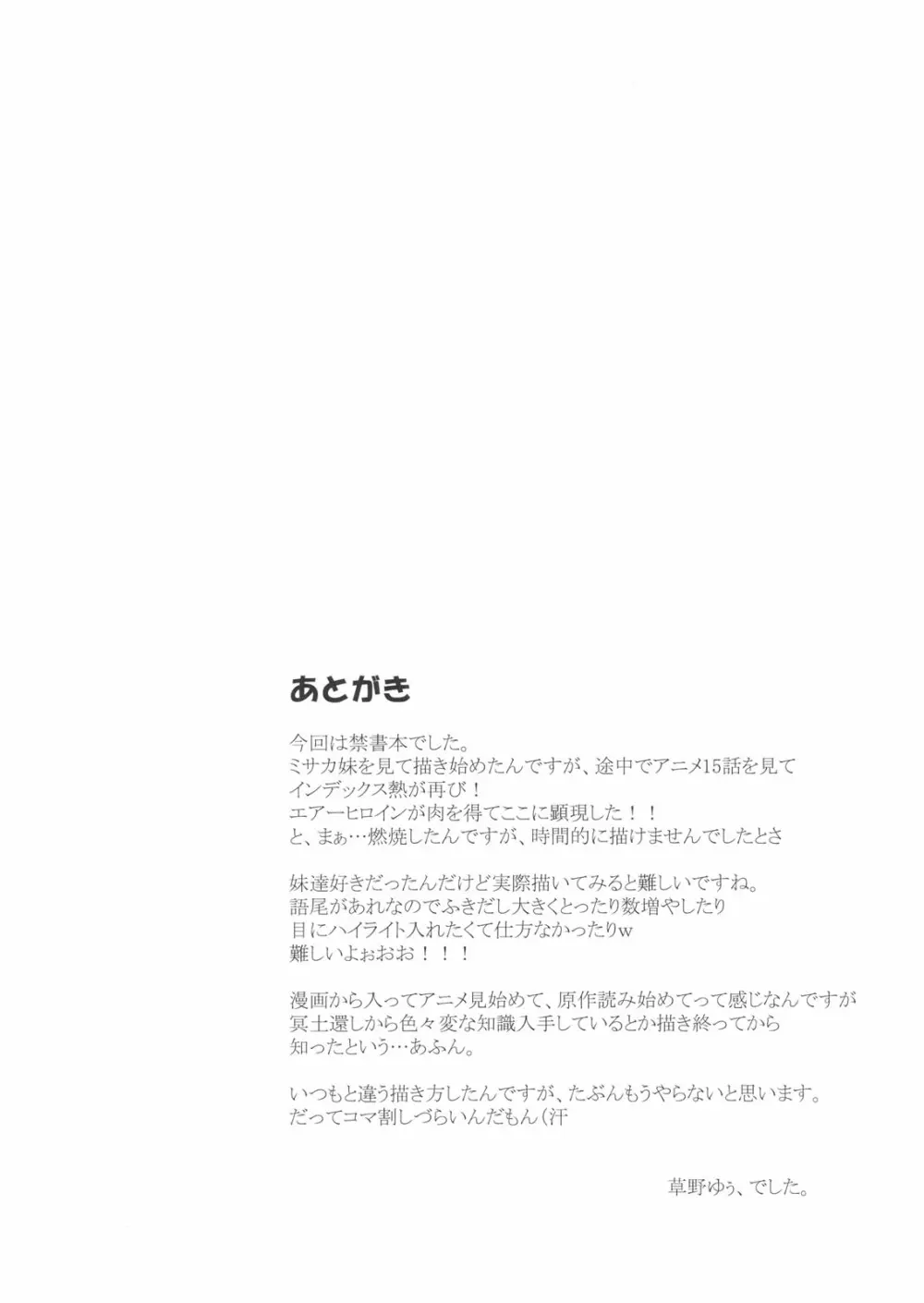 あとがき

今回は禁書本でした。
ミサカ妹を見て描き始めたんですが、途中でアニメ15話を見て
インデックス熱が再び！
エアーヒロインが肉を得てここに顕現した！！
と、まぁ…燃焼したんですが、時間的に描けませんでしたとさ

妹達好きだったんだけど実際描いてみると難しいですね。
語尾があれなのでふきだし大きくとったり数増やしたり
目にハイライト入れたくて仕方なかったりw
難しいよぉおお！！！

漫画から入ってアニメ見始めて、原作読み始めてって感じなんですが
冥土還しから色々変な知識入手しているとか描き終ってから
知ったという…あふん。

いつもと違う描き方したんですが、たぶんもうやらないと思います。
だってコマ割しづらいんだもん（汗

草野ゆぅ、でした。